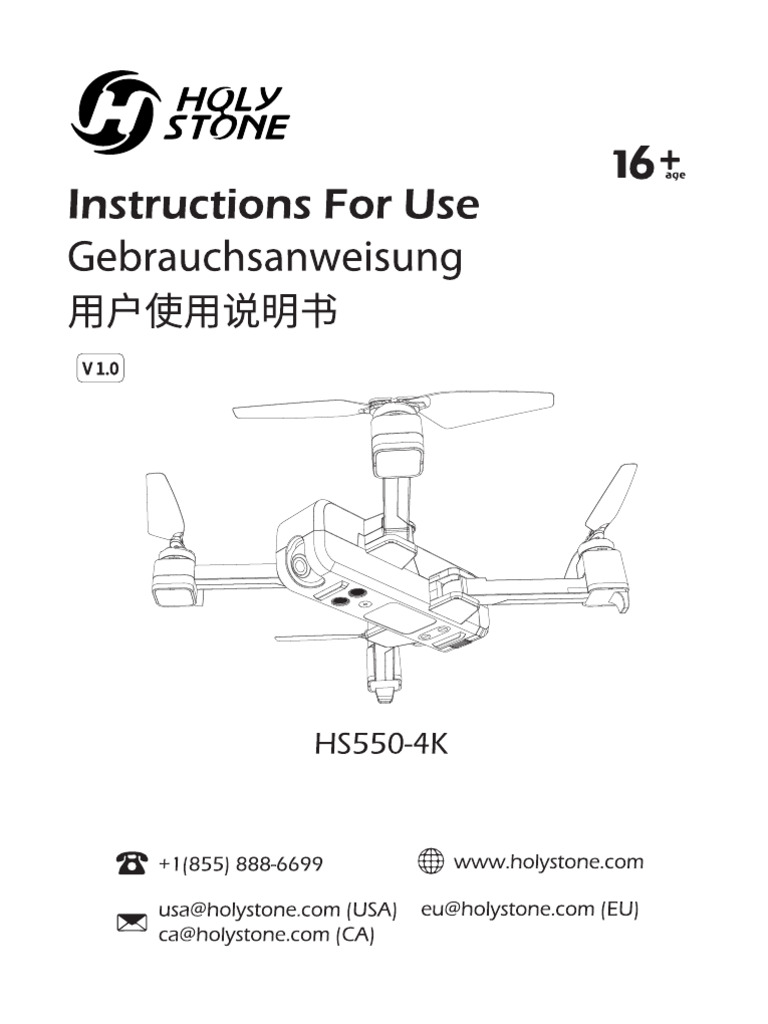 HOLY STONE

16+ age

Instructions For Use
Gebrauchsanweisung
用户使用说明书

V 1.0

HS550-4K

+1(855) 888-6699

www.holystone.com

usa@holystone.com (USA)
ca@holystone.com (CA)

eu@holystone.com (EU)